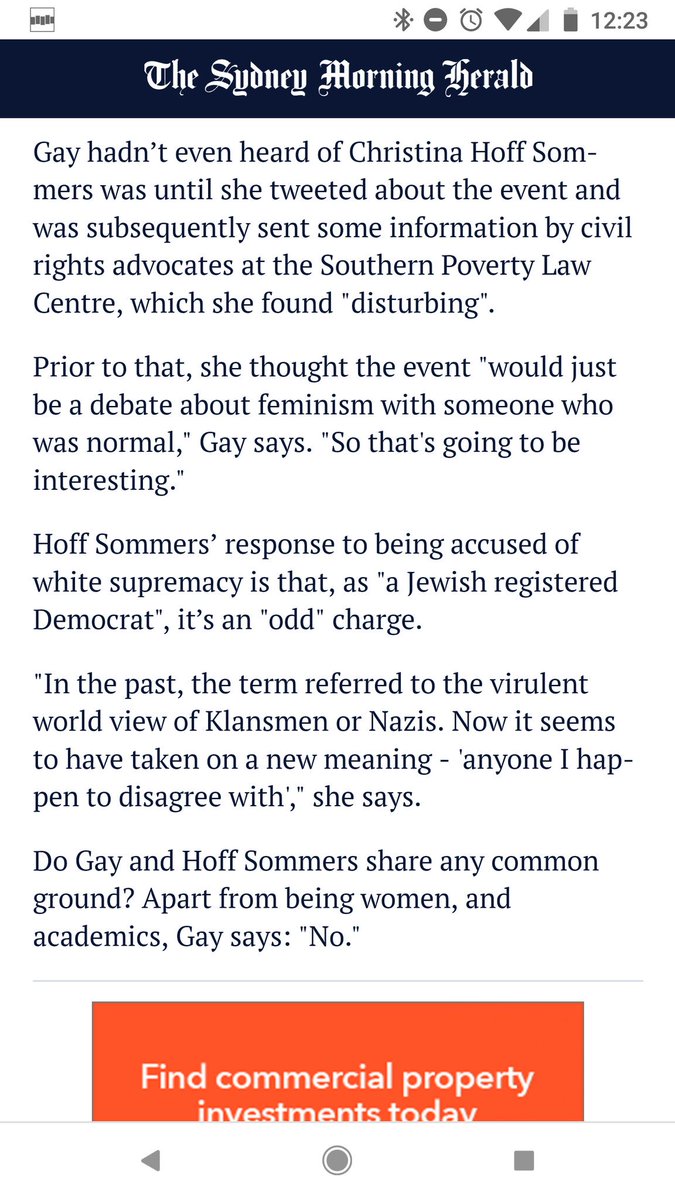 12:23

The Sydney Morning Herald

Gay hadn't even heard of Christina Hoff Sommers was until she tweeted about the event and was subsequently sent some information by civil rights advocates at the Southern Poverty Law Centre, which she found "disturbing".

Prior to that, she thought the event "would just be a debate about feminism with someone who was normal," Gay says. "So that's going to be interesting."

Hoff Sommers' response to being accused of white supremacy is that, as "a Jewish registered Democrat", it's an "odd" charge.

"In the past, the term referred to the virulent world view of Klansmen or Nazis. Now it seems to have taken on a new meaning - 'anyone I happen to disagree with'," she says.

Do Gay and Hoff Sommers share any common ground? Apart from being women, and academics, Gay says: "No."

Find commercial property investments today